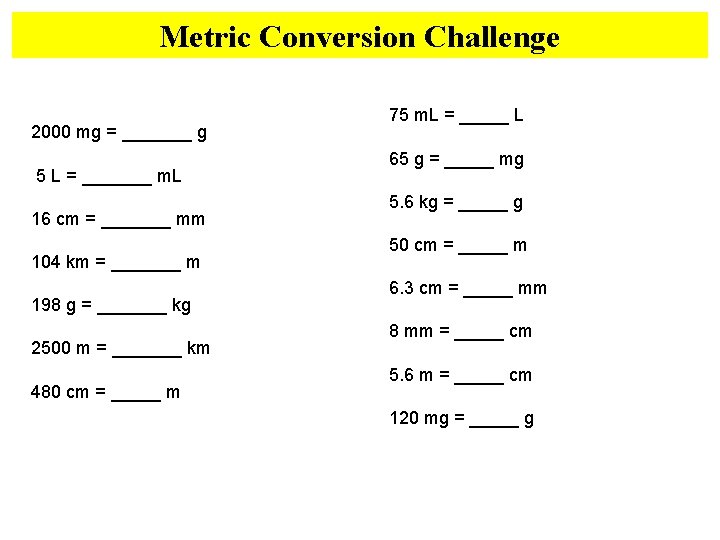 Metric Conversion Challenge

2000 mg = _______ g

5 L = _______ mL

16 cm = _______ mm

104 km = _______ m

198 g = _______ kg

2500 m = _______ km

480 cm = _____ m

75 mL = _____ L

65 g = _____ mg

5.6 kg = _____ g

50 cm = _____ m

6.3 cm = _____ mm

8 mm = _____ cm

5.6 m = _____ cm

120 mg = _____ g